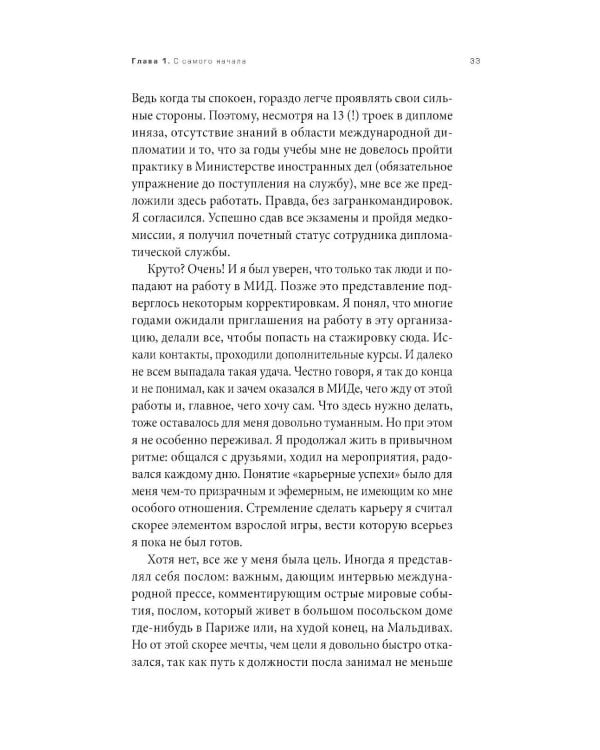 Глава 1. С самого начала 33

Ведь когда ты спокоен, гораздо легче проявлять свои сильные стороны. Поэтому, несмотря на 13 (!) троек в дипломе иняза, отсутствие знаний в области международной дипломатии и то, что за годы учебы мне не довелось пройти практику в Министерстве иностранных дел (обязательное упражнение до поступления на службу), мне все же предложили здесь работать. Правда, без загранкомандировок. Я согласился. Успешно сдав все экзамены и пройдя медкомиссии, я получил почетный статус сотрудника дипломатической службы.

Круто? Очень! И я был уверен, что только так люди и попадают на работу в МИД. Позже это представление подверглось некоторым корректировкам. Я понял, что многие годами ожидали приглашения на работу в эту организацию, делали все, чтобы попасть на стажировку сюда. Искали контакты, проходили дополнительные курсы. И далеко не всем выпадала такая удача. Честно говоря, я так до конца и не понимал, как и зачем оказался в МИДе, чего жду от этой работы и, главное, чего хочу сам. Что здесь нужно делать, тоже оставалось для меня довольно туманным. Но при этом я не особенно переживал. Я продолжал жить в привычном ритме: общался с друзьями, ходил на мероприятия, радовался каждому дню. Понятие «карьерные успехи» было для меня чем-то призрачным и эфемерным, не имеющим ко мне особого отношения. Стремление сделать карьеру я считал скорее элементом взрослой игры, вести которую всерьез я пока не был готов.

Хотя нет, все же у меня была цель. Иногда я представлял себя послом: важным, дающим интервью международной прессе, комментирующим острые мировые события, послом, который живет в большом посольском доме где-нибудь в Париже или, на худой конец, на Мальдивах. Но от этой скорее мечты, чем цели я довольно быстро отказался, так как путь к должности посла занимал не меньше